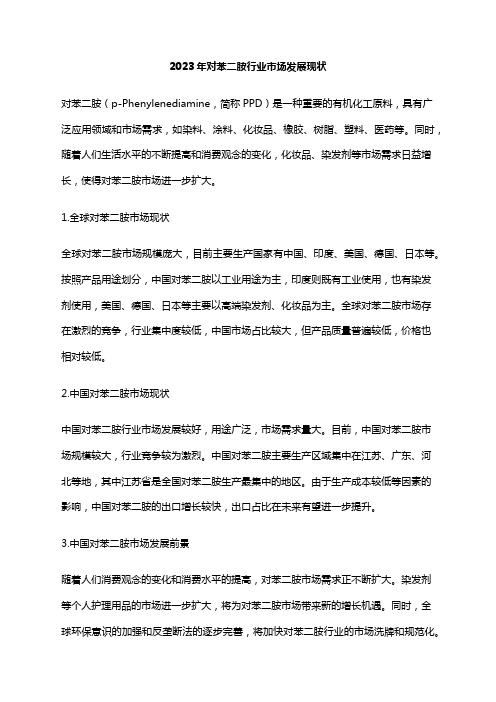 2023年对苯二胺行业市场发展现状

对苯二胺（p-Phenylenediamine，简称 PPD）是一种重要的有机化工原料，具有广泛应用领域和市场需求，如染料、涂料、化妆品、橡胶、树脂、塑料、医药等。同时，随着人们生活水平的不断提高和消费观念的变化，化妆品、染发剂等市场需求日益增长，使得对苯二胺市场进一步扩大。

1.全球对苯二胺市场现状

全球对苯二胺市场规模庞大，目前主要生产国家有中国、印度、美国、德国、日本等。按照产品用途划分，中国对苯二胺以工业用途为主，印度则既有工业使用，也有染发剂使用，美国、德国、日本等主要以高端染发剂、化妆品为主。全球对苯二胺市场存在激烈的竞争，行业集中度较低，中国市场占比较大，但产品质量普遍较低，价格也相对较低。

2.中国对苯二胺市场现状

中国对苯二胺行业市场发展较好，用途广泛，市场需求量大。目前，中国对苯二胺市场规模较大，行业竞争较为激烈。中国对苯二胺主要生产区域集中在江苏、广东、河北等地，其中江苏省是全国对苯二胺生产最集中的地区。由于生产成本较低等因素的影响，中国对苯二胺的出口增长较快，出口占比在未来有望进一步提升。

3.中国对苯二胺市场发展前景

随着人们消费观念的变化和消费水平的提高，对苯二胺市场需求正不断扩大。染发剂等个人护理用品的市场进一步扩大，将为对苯二胺市场带来新的增长机遇。同时，全球环保意识的加强和反垄断法的逐步完善，将加快对苯二胺行业的市场洗牌和规范化。